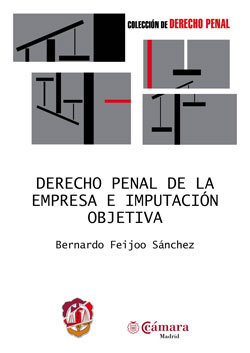 COLECCIÓN DE DERECHO PENAL

DERECHO PENAL DE LA EMPRESA E IMPUTACIÓN OBJETIVA

Bernardo Feijoo Sánchez

Cámara
Madrid